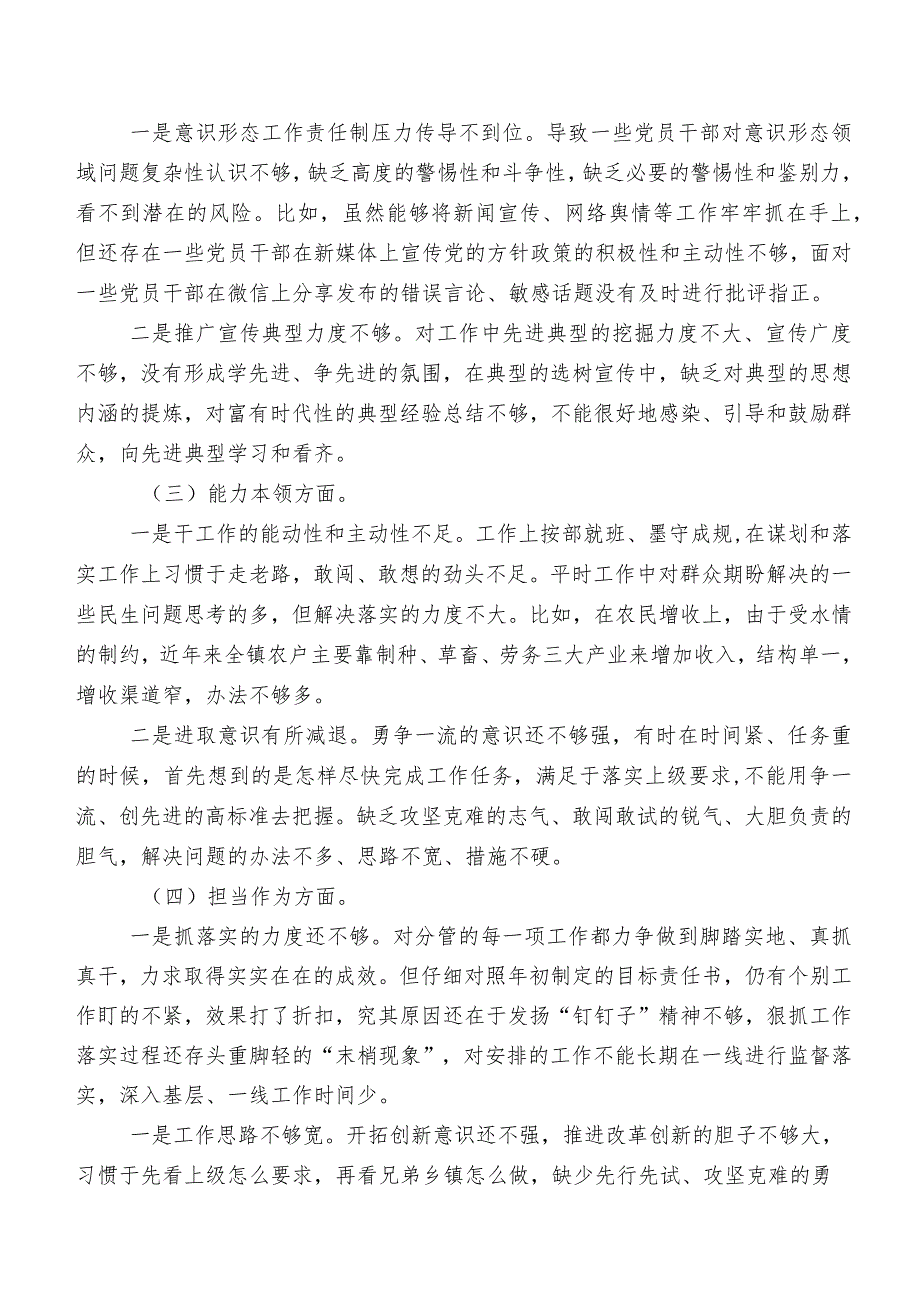 一是意识形态工作责任制压力传导不到位。导致一些党员干部对意识形态领域问题复杂性认识不够，缺乏高度的警惕性和斗争性，缺乏必要的警惕性和鉴别力，看不到潜在的风险。比如，虽然能够将新闻宣传、网络舆情等工作牢牢抓在手上，但还存在一些党员干部在新媒体上宣传党的方针政策的积极性和主动性不够，面对一些党员干部在微信上分享发布的错误言论、敏感话题没有及时进行批评指正。

二是推广宣传典型力度不够。对工作中先进典型的挖掘力度不大、宣传广度不够，没有形成学先进、争先进的氛围，在典型的选树宣传中，缺乏对典型的思想内涵的提炼，对富有时代性的典型经验总结不够，不能很好地感染、引导和鼓励群众，向先进典型学习和看齐。

（三）能力本领方面。

一是干工作的能动性和主动性不足。工作上按部就班、墨守成规，在谋划和落实工作上习惯于走老路，敢闯、敢想的劲头不足。平时工作中对群众期盼解决的一些民生问题思考的多，但解决落实的力度不大。比如，在农民增收上，由于受水情的制约，近年来全镇农户主要靠制种、草畜、劳务三大产业来增加收入，结构单一，增收渠道窄，办法不够多。

二是进取意识有所减退。勇争一流的意识还不够强，有时在时间紧、任务重的时候，首先想到的是怎样尽快完成工作任务，满足于落实上级要求，不能用争一流、创先进的高标准去把握。缺乏攻坚克难的志气、敢闯敢试的锐气、大胆负责的胆气，解决问题的办法不多、思路不宽、措施不硬。

（四）担当作为方面。

一是抓落实的力度还不够。对分管的每一项工作都力争做到脚踏实地、真抓真干，力求取得实实在在的成效。但仔细对照年初制定的目标责任书，仍有个别工作盯的不紧，效果打了折扣，究其原因还在于发扬“钉钉子”精神不够，狠抓工作落实过程还存头重脚轻的“末梢现象”，对安排的工作不能长期在一线进行监督落实，深入基层、一线工作时间少。

一是工作思路不够宽。开拓创新意识还不强，推进改革创新的胆子不够大，习惯于先看上级怎么要求，再看兄弟乡镇怎么做，缺少先行先试、攻坚克难的勇